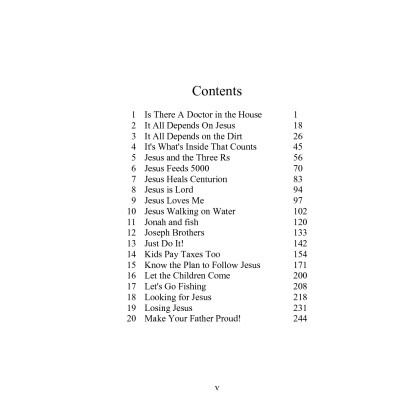 Contents

| | | |
|---|---|---|
| 1 | Is There A Doctor in the House | 1 |
| 2 | It All Depends On Jesus | 18 |
| 3 | It All Depends on the Dirt | 26 |
| 4 | It's What's Inside That Counts | 45 |
| 5 | Jesus and the Three Rs | 56 |
| 6 | Jesus Feeds 5000 | 70 |
| 7 | Jesus Heals Centurion | 83 |
| 8 | Jesus is Lord | 94 |
| 9 | Jesus Loves Me | 97 |
| 10 | Jesus Walking on Water | 102 |
| 11 | Jonah and fish | 120 |
| 12 | Joseph Brothers | 133 |
| 13 | Just Do It! | 142 |
| 14 | Kids Pay Taxes Too | 154 |
| 15 | Know the Plan to Follow Jesus | 171 |
| 16 | Let the Children Come | 200 |
| 17 | Let's Go Fishing | 208 |
| 18 | Looking for Jesus | 218 |
| 19 | Losing Jesus | 231 |
| 20 | Make Your Father Proud! | 244 |

v